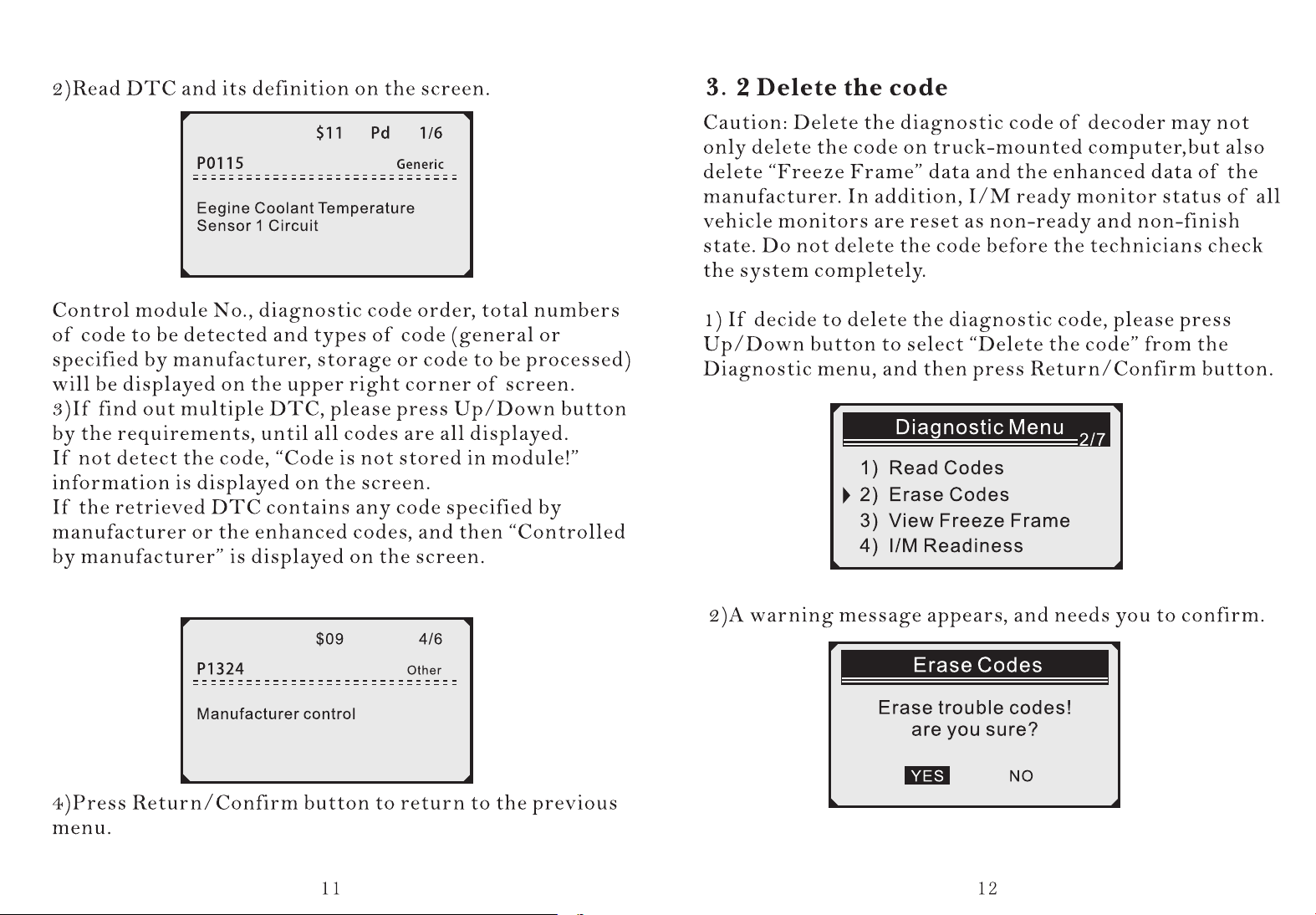 2)Read DTC and its definition on the screen.

$11 Pd 1/6
P0115 Generic

Eegine Coolant Temperature Sensor 1 Circuit

Control module No., diagnostic code order, total numbers of code to be detected and types of code (general or specified by manufacturer, storage or code to be processed) will be displayed on the upper right corner of screen.
3)If find out multiple DTC, please press Up/Down button by the requirements, until all codes are all displayed.
If not detect the code, "Code is not stored in module!" information is displayed on the screen.
If the retrieved DTC contains any code specified by manufacturer or the enhanced codes, and then "Controlled by manufacturer" is displayed on the screen.

$09 4/6
P1324 Other

Manufacturer control

4)Press Return/Confirm button to return to the previous menu.

11

3. 2 Delete the code

Caution: Delete the diagnostic code of decoder may not only delete the code on truck-mounted computer,but also delete "Freeze Frame" data and the enhanced data of the manufacturer. In addition, I/M ready monitor status of all vehicle monitors are reset as non-ready and non-finish state. Do not delete the code before the technicians check the system completely.

1) If decide to delete the diagnostic code, please press Up/Down button to select "Delete the code" from the Diagnostic menu, and then press Return/Confirm button.

Diagnostic Menu 2/7
1) Read Codes
2) Erase Codes
3) View Freeze Frame
4) I/M Readiness

2)A warning message appears, and needs you to confirm.

Erase Codes
Erase trouble codes!
are you sure?
YES NO

12